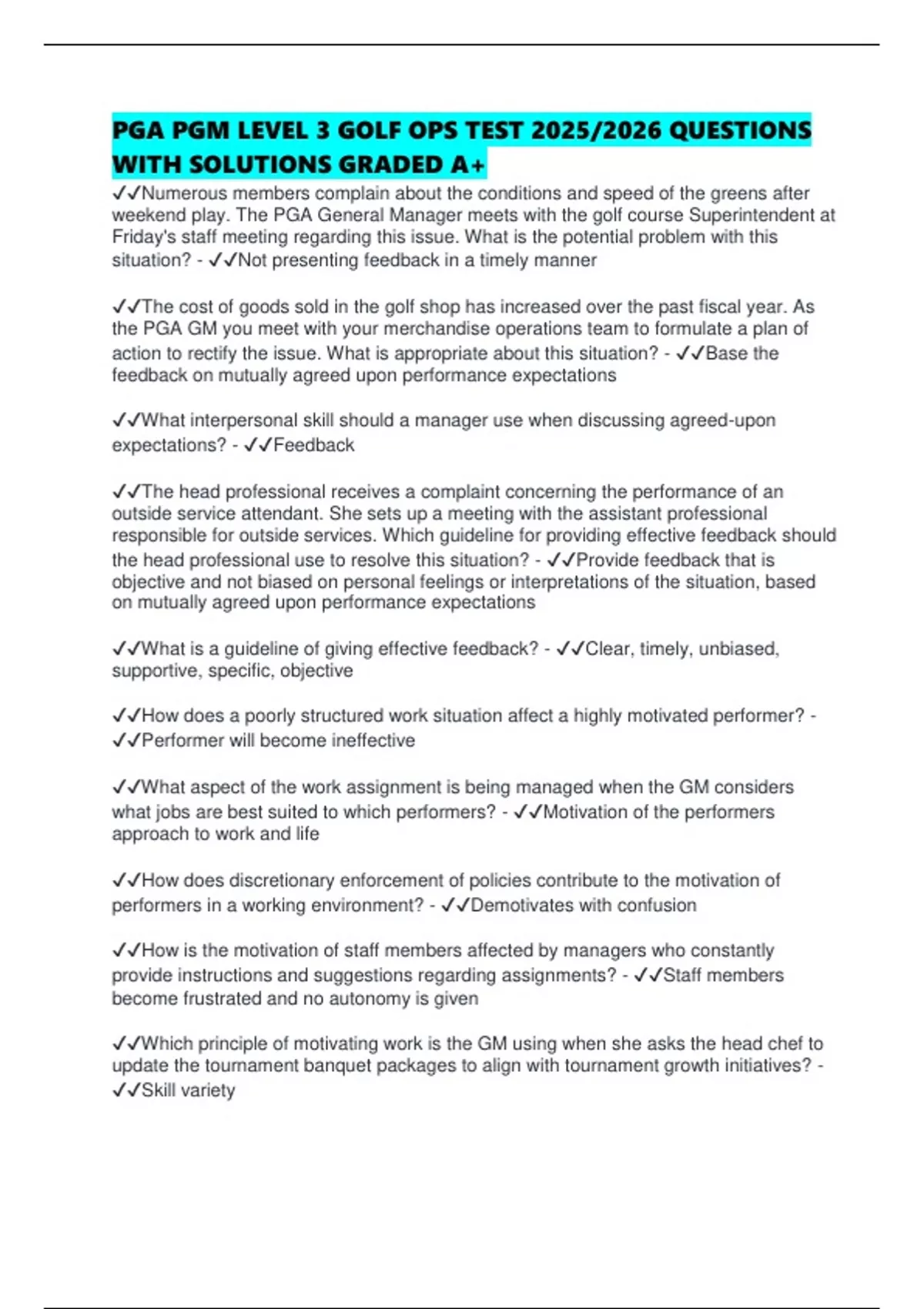 PGA PGM LEVEL 3 GOLF OPS TEST 2025/2026 QUESTIONS WITH SOLUTIONS GRADED A+

✓✓Numerous members complain about the conditions and speed of the greens after weekend play. The PGA General Manager meets with the golf course Superintendent at Friday's staff meeting regarding this issue. What is the potential problem with this situation? - ✓✓Not presenting feedback in a timely manner

✓✓The cost of goods sold in the golf shop has increased over the past fiscal year. As the PGA GM you meet with your merchandise operations team to formulate a plan of action to rectify the issue. What is appropriate about this situation? - ✓✓Base the feedback on mutually agreed upon performance expectations

✓✓What interpersonal skill should a manager use when discussing agreed-upon expectations? - ✓✓Feedback

✓✓The head professional receives a complaint concerning the performance of an outside service attendant. She sets up a meeting with the assistant professional responsible for outside services. Which guideline for providing effective feedback should the head professional use to resolve this situation? - ✓✓Provide feedback that is objective and not biased on personal feelings or interpretations of the situation, based on mutually agreed upon performance expectations

✓✓What is a guideline of giving effective feedback? - ✓✓Clear, timely, unbiased, supportive, specific, objective

✓✓How does a poorly structured work situation affect a highly motivated performer? - ✓✓Performer will become ineffective

✓✓What aspect of the work assignment is being managed when the GM considers what jobs are best suited to which performers? - ✓✓Motivation of the performers approach to work and life

✓✓How does discretionary enforcement of policies contribute to the motivation of performers in a working environment? - ✓✓Demotivates with confusion

✓✓How is the motivation of staff members affected by managers who constantly provide instructions and suggestions regarding assignments? - ✓✓Staff members become frustrated and no autonomy is given

✓✓Which principle of motivating work is the GM using when she asks the head chef to update the tournament banquet packages to align with tournament growth initiatives? - ✓✓Skill variety